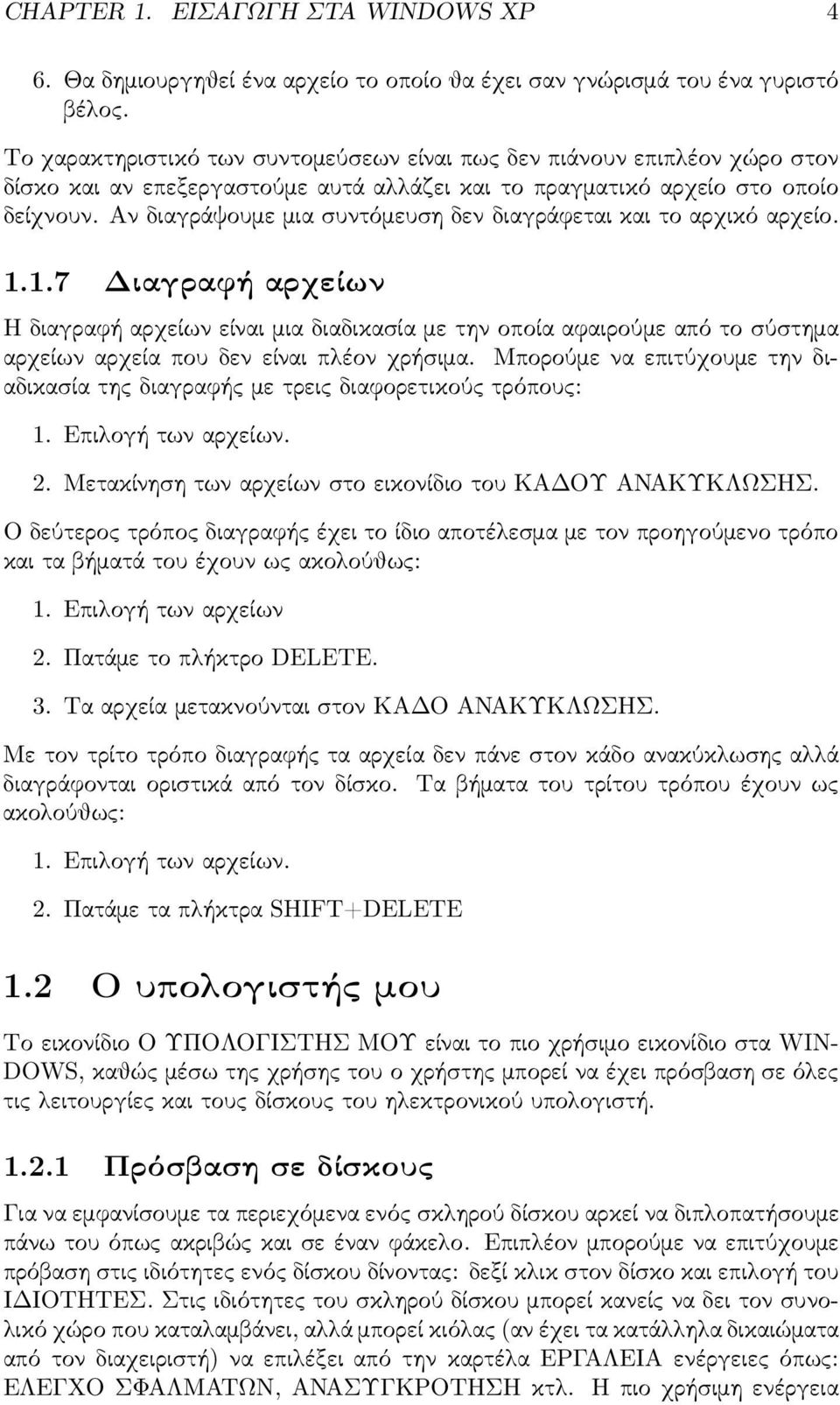 CHAPTER 1. ΕΙΣΑΓΩΓΗ ΣΤΑ WINDOWS XP 4

6. Θα δημιουργηθεί ένα αρχείο το οποίο θα έχει σαν γνώρισμά του ένα γυριστό βέλος.

Το χαρακτηριστικό των συντομεύσεων είναι πως δεν πιάνουν επιπλέον χώρο στον δίσκο και αν επεξεργαστούμε αυτά αλλάζει και το πραγματικό αρχείο στο οποίο δείχνουν. Αν διαγράψουμε μια συντόμευση δεν διαγράφεται και το αρχικό αρχείο.

1.1.7 Διαγραφή αρχείων

Η διαγραφή αρχείων είναι μια διαδικασία με την οποία αφαιρούμε από το σύστημα αρχείων αρχεία που δεν είναι πλέον χρήσιμα. Μπορούμε να επιτύχουμε την διαδικασία της διαγραφής με τρεις διαφορετικούς τρόπους:

1. Επιλογή των αρχείων.

2. Μετακίνηση των αρχείων στο εικονίδιο του ΚΑΔΟΥ ΑΝΑΚΥΚΛΩΣΗΣ.

Ο δεύτερος τρόπος διαγραφής έχει το ίδιο αποτέλεσμα με τον προηγούμενο τρόπο και τα βήματά του έχουν ως ακολούθως:

1. Επιλογή των αρχείων

2. Πατάμε το πλήκτρο DELETE.

3. Τα αρχεία μετακνούνται στον ΚΑΔΟ ΑΝΑΚΥΚΛΩΣΗΣ.

Με τον τρίτο τρόπο διαγραφής τα αρχεία δεν πάνε στον κάδο ανακύκλωσης αλλά διαγράφονται οριστικά από τον δίσκο. Τα βήματα του τρίτου τρόπου έχουν ως ακολούθως:

1. Επιλογή των αρχείων.

2. Πατάμε τα πλήκτρα SHIFT+DELETE

1.2 Ο υπολογιστής μου

Το εικονίδιο Ο ΥΠΟΛΟΓΙΣΤΗΣ ΜΟΥ είναι το πιο χρήσιμο εικονίδιο στα WINDOWS, καθώς μέσω της χρήσης του ο χρήστης μπορεί να έχει πρόσβαση σε όλες τις λειτουργίες και τους δίσκους του ηλεκτρονικού υπολογιστή.

1.2.1 Πρόσβαση σε δίσκους

Για να εμφανίσουμε τα περιεχόμενα ενός σκληρού δίσκου αρκεί να διπλοπατήσουμε πάνω του όπως ακριβώς και σε έναν φάκελο. Επιπλέον μπορούμε να επιτύχουμε πρόβαση στις ιδιότητες ενός δίσκου δίνοντας: δεξί κλικ στον δίσκο και επιλογή του ΙΔΙΟΤΗΤΕΣ. Στις ιδιότητες του σκληρού δίσκου μπορεί κανείς να δει τον συνολικό χώρο που καταλαμβάνει, αλλά μπορεί κιόλας (αν έχει τα κατάλληλα δικαιώματα από τον διαχειριστή) να επιλέξει από την καρτέλα ΕΡΓΑΛΕΙΑ ενέργειες όπως: ΕΛΕΓΧΟ ΣΦΑΛΜΑΤΩΝ, ΑΝΑΣΥΓΚΡΟΤΗΣΗ κτλ. Η πιο χρήσιμη ενέργεια